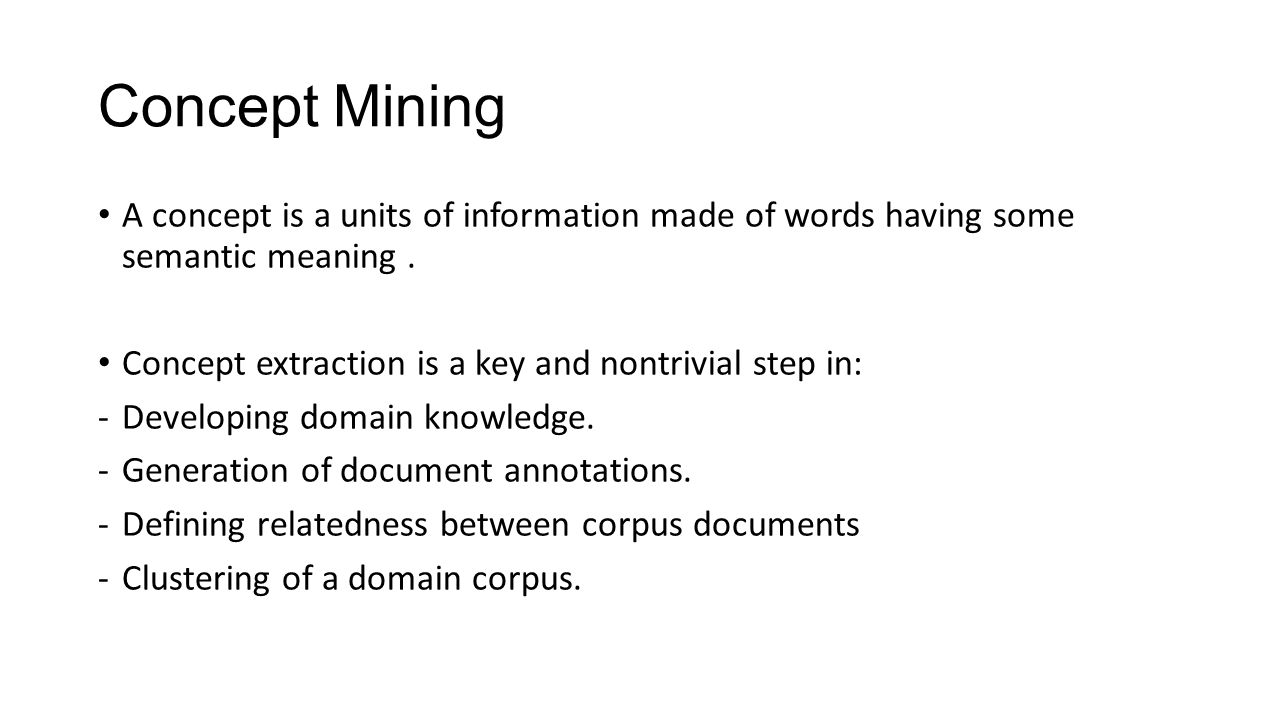 Concept Mining

• A concept is a units of information made of words having some semantic meaning .

• Concept extraction is a key and nontrivial step in:
- Developing domain knowledge.
- Generation of document annotations.
- Defining relatedness between corpus documents
- Clustering of a domain corpus.